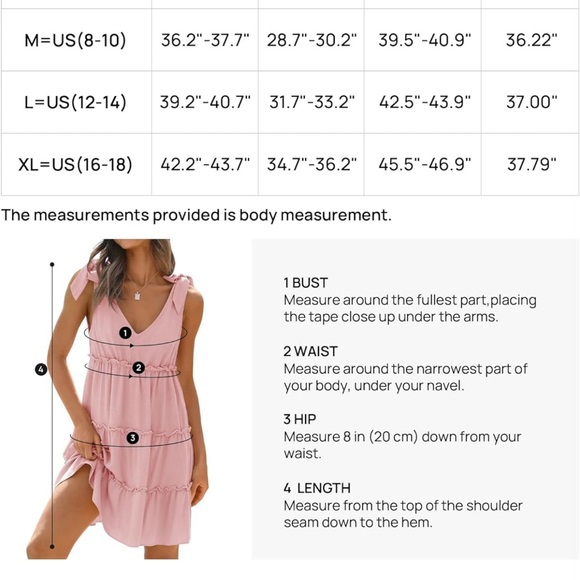 | M=US(8-10) | 36.2"-37.7" | 28.7"-30.2" | 39.5"-40.9" | 36.22" |
|---|---|---|---|---|
| L=US(12-14) | 39.2"-40.7" | 31.7"-33.2" | 42.5"-43.9" | 37.00" |
| XL=US(16-18) | 42.2"-43.7" | 34.7"-36.2" | 45.5"-46.9" | 37.79" |

The measurements provided is body measurement.

1
2
3
4

1 BUST
Measure around the fullest part,placing the tape close up under the arms.

2 WAIST
Measure around the narrowest part of your body, under your navel.

3 HIP
Measure 8 in (20 cm) down from your waist.

4 LENGTH
Measure from the top of the shoulder seam down to the hem.